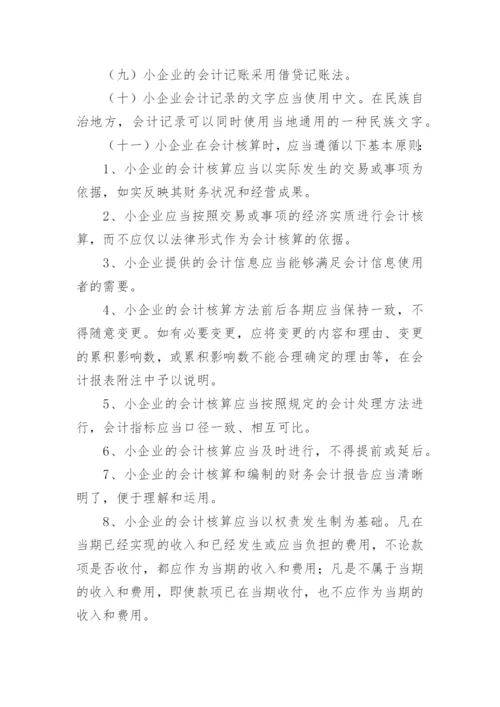 （九）小企业的会计记账采用借贷记账法。

（十）小企业会计记录的文字应当使用中文。在民族自治地方，会计记录可以同时使用当地通用的一种民族文字。

（十一）小企业在会计核算时，应当遵循以下基本原则：

1、小企业的会计核算应当以实际发生的交易或事项为依据，如实反映其财务状况和经营成果。

2、小企业应当按照交易或事项的经济实质进行会计核算，而不应仅以法律形式作为会计核算的依据。

3、小企业提供的会计信息应当能够满足会计信息使用者的需要。

4、小企业的会计核算方法前后各期应当保持一致，不得随意变更。如有必要变更，应将变更的内容和理由、变更的累积影响数，或累积影响数不能合理确定的理由等，在会计报表附注中予以说明。

5、小企业的会计核算应当按照规定的会计处理方法进行，会计指标应当口径一致、相互可比。

6、小企业的会计核算应当及时进行，不得提前或延后。

7、小企业的会计核算和编制的财务会计报告应当清晰明了，便于理解和运用。

8、小企业的会计核算应当以权责发生制为基础。凡在当期已经实现的收入和已经发生或应当负担的费用，不论款项是否收付，都应作为当期的收入和费用；凡是不属于当期的收入和费用，即使款项已在当期收付，也不应作为当期的收入和费用。